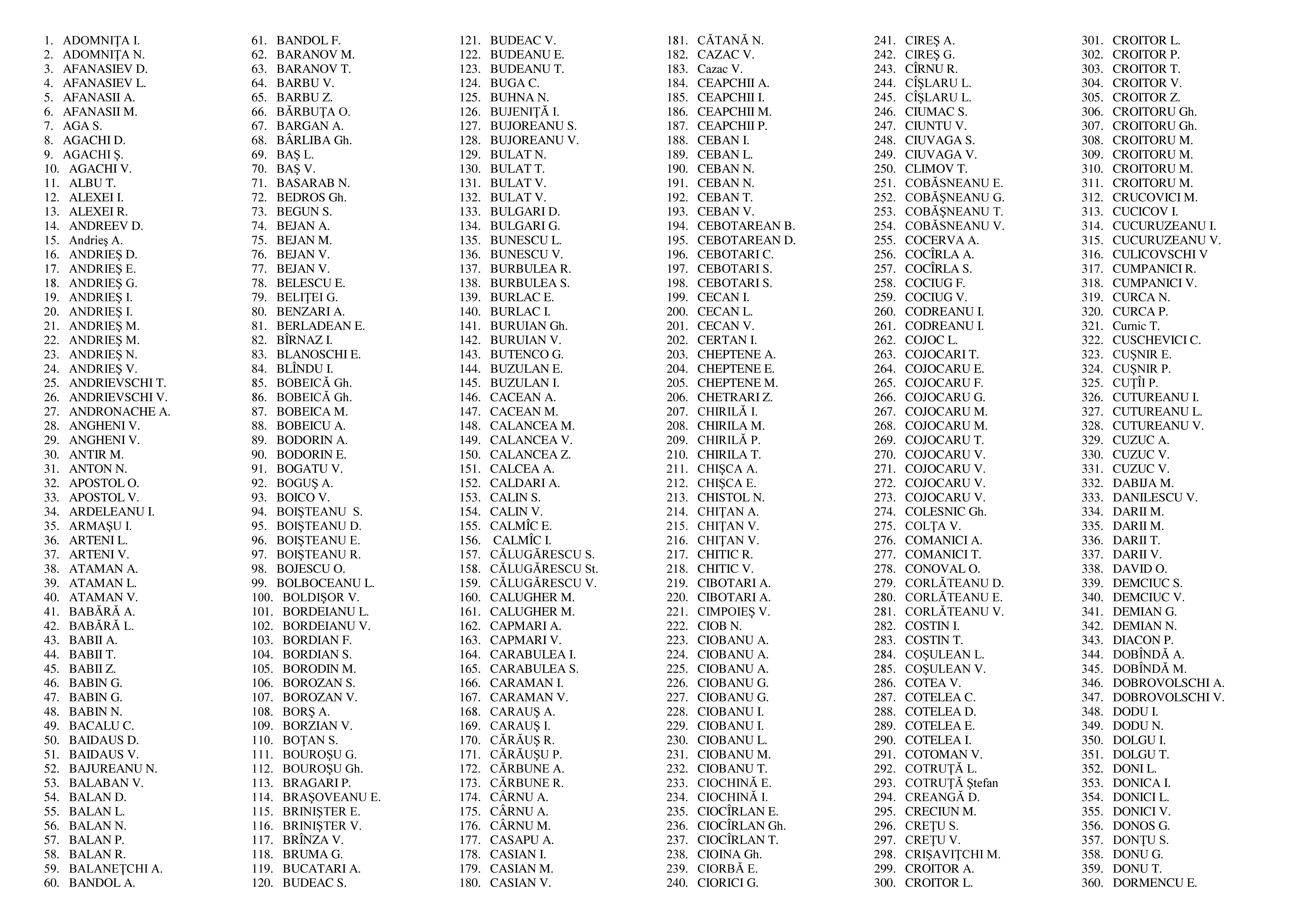 1. ADOMNIŢA I.
2. ADOMNIŢA N.
3. AFANASIEV D.
4. AFANASIEV L.
5. AFANASII A.
6. AFANASII M.
7. AGA S.
8. AGACHI D.
9. AGACHI Ş.
10. AGACHI V.
11. ALBU T.
12. ALEXEI I.
13. ALEXEI R.
14. ANDREEV D.
15. Andrieş A.
16. ANDRIEŞ D.
17. ANDRIEŞ E.
18. ANDRIEŞ G.
19. ANDRIEŞ I.
20. ANDRIEŞ I.
21. ANDRIEŞ M.
22. ANDRIEŞ M.
23. ANDRIEŞ N.
24. ANDRIEŞ V.
25. ANDRIEVSCHI T.
26. ANDRIEVSCHI V.
27. ANDRONACHE A.
28. ANGHENI V.
29. ANGHENI V.
30. ANTIR M.
31. ANTON N.
32. APOSTOL O.
33. APOSTOL V.
34. ARDELEANU I.
35. ARMAŞU I.
36. ARTENI L.
37. ARTENI V.
38. ATAMAN A.
39. ATAMAN L.
40. ATAMAN V.
41. BABĂRĂ A.
42. BABĂRĂ L.
43. BABII A.
44. BABII T.
45. BABII Z.
46. BABIN G.
47. BABIN G.
48. BABIN N.
49. BACALU C.
50. BAIDAUS D.
51. BAIDAUS V.
52. BAJUREANU N.
53. BALABAN V.
54. BALAN D.
55. BALAN L.
56. BALAN N.
57. BALAN P.
58. BALAN R.
59. BALANEŢCHI A.
60. BANDOL A.

61. BANDOL F.
62. BARANOV M.
63. BARANOV T.
64. BARBU V.
65. BARBU Z.
66. BĂRBUŢA O.
67. BARGAN A.
68. BÂRLIBA Gh.
69. BAŞ L.
70. BAŞ V.
71. BASARAB N.
72. BEDROS Gh.
73. BEGUN S.
74. BEJAN A.
75. BEJAN M.
76. BEJAN V.
77. BEJAN V.
78. BELESCU E.
79. BELIŢEI G.
80. BENZARI A.
81. BERLADEAN E.
82. BÎRNAZ I.
83. BLANOSCHI E.
84. BLÎNDU I.
85. BOBEICĂ Gh.
86. BOBEICĂ Gh.
87. BOBEICA M.
88. BOBEICU A.
89. BODORIN A.
90. BODORIN E.
91. BOGATU V.
92. BOGUŞ A.
93. BOICO V.
94. BOIŞTEANU S.
95. BOIŞTEANU D.
96. BOIŞTEANU E.
97. BOIŞTEANU R.
98. BOJESCU O.
99. BOLBOCEANU L.
100. BOLDIŞOR V.
101. BORDEIANU L.
102. BORDEIANU V.
103. BORDIAN F.
104. BORDIAN S.
105. BORODIN M.
106. BOROZAN S.
107. BOROZAN V.
108. BORŞ A.
109. BORZIAN V.
110. BOŢAN S.
111. BOUROŞU G.
112. BOUROŞU Gh.
113. BRAGARI P.
114. BRAŞOVEANU E.
115. BRINIŞTER E.
116. BRINIŞTER V.
117. BRÎNZA V.
118. BRUMA G.
119. BUCATARI A.
120. BUDEAC S.

121. BUDEAC V.
122. BUDEANU E.
123. BUDEANU T.
124. BUGA C.
125. BUHNA N.
126. BUJENIŢĂ I.
127. BUJOREANU S.
128. BUJOREANU V.
129. BULAT N.
130. BULAT T.
131. BULAT V.
132. BULAT V.
133. BULGARI D.
134. BULGARI G.
135. BUNESCU L.
136. BUNESCU V.
137. BURBULEA R.
138. BURBULEA S.
139. BURLAC E.
140. BURLAC I.
141. BURUIAN Gh.
142. BURUIAN V.
143. BUTENCO G.
144. BUZULAN E.
145. BUZULAN I.
146. CACEAN A.
147. CACEAN M.
148. CALANCEA M.
149. CALANCEA V.
150. CALANCEA Z.
151. CALCEA A.
152. CALDARI A.
153. CALIN S.
154. CALIN V.
155. CALMÎC E.
156. CALMÎC I.
157. CĂLUGĂRESCU S.
158. CĂLUGĂRESCU St.
159. CĂLUGĂRESCU V.
160. CALUGHER M.
161. CALUGHER M.
162. CAPMARI A.
163. CAPMARI V.
164. CARABULEA I.
165. CARABULEA S.
166. CARAMAN I.
167. CARAMAN V.
168. CARAUŞ A.
169. CARAUŞ I.
170. CĂRĂUŞ R.
171. CĂRĂUŞU P.
172. CĂRBUNE A.
173. CĂRBUNE R.
174. CÂRNU A.
175. CÂRNU A.
176. CÂRNU M.
177. CASAPU A.
178. CASIAN I.
179. CASIAN M.
180. CASIAN V.

181. CĂTANĂ N.
182. CAZAC V.
183. Cazac V.
184. CEAPCHII A.
185. CEAPCHII I.
186. CEAPCHII M.
187. CEAPCHII P.
188. CEBAN I.
189. CEBAN L.
190. CEBAN N.
191. CEBAN N.
192. CEBAN T.
193. CEBAN V.
194. CEBOTAREAN B.
195. CEBOTAREAN D.
196. CEBOTARI C.
197. CEBOTARI S.
198. CEBOTARI S.
199. CECAN I.
200. CECAN L.
201. CECAN V.
202. CERTAN I.
203. CHEPTENE A.
204. CHEPTENE E.
205. CHEPTENE M.
206. CHETRARI Z.
207. CHIRILĂ I.
208. CHIRILA M.
209. CHIRILĂ P.
210. CHIRILA T.
211. CHIŞCA A.
212. CHIŞCA E.
213. CHISTOL N.
214. CHIŢAN A.
215. CHIŢAN V.
216. CHIŢAN V.
217. CHITIC R.
218. CHITIC V.
219. CIBOTARI A.
220. CIBOTARI A.
221. CIMPOIEŞ V.
222. CIOB N.
223. CIOBANU A.
224. CIOBANU A.
225. CIOBANU A.
226. CIOBANU G.
227. CIOBANU G.
228. CIOBANU I.
229. CIOBANU I.
230. CIOBANU L.
231. CIOBANU M.
232. CIOBANU T.
233. CIOCHINĂ E.
234. CIOCHINĂ I.
235. CIOCÎRLAN E.
236. CIOCÎRLAN Gh.
237. CIOCÎRLAN T.
238. CIOINA Gh.
239. CIORBĂ E.
240. CIORICI G.

241. CIREŞ A.
242. CIREŞ G.
243. CÎRNU R.
244. CÎŞLARU L.
245. CÎŞLARU L.
246. CIUMAC S.
247. CIUNTU V.
248. CIUVAGA S.
249. CIUVAGA V.
250. CLIMOV T.
251. COBĂSNEANU E.
252. COBĂŞNEANU G.
253. COBĂŞNEANU T.
254. COBĂSNEANU V.
255. COCERVA A.
256. COCÎRLA A.
257. COCÎRLA S.
258. COCIUG F.
259. COCIUG V.
260. CODREANU I.
261. CODREANU I.
262. COJOC L.
263. COJOCARI T.
264. COJOCARU E.
265. COJOCARU F.
266. COJOCARU G.
267. COJOCARU M.
268. COJOCARU M.
269. COJOCARU T.
270. COJOCARU V.
271. COJOCARU V.
272. COJOCARU V.
273. COJOCARU V.
274. COLESNIC Gh.
275. COLŢA V.
276. COMANICI A.
277. COMANICI T.
278. CONOVAL O.
279. CORLĂTEANU D.
280. CORLĂTEANU E.
281. CORLĂTEANU V.
282. COSTIN I.
283. COSTIN T.
284. COŞULEAN L.
285. COŞULEAN V.
286. COTEA V.
287. COTELEA C.
288. COTELEA D.
289. COTELEA E.
290. COTELEA I.
291. COTOMAN V.
292. COTRUŢĂ L.
293. COTRUŢĂ Ştefan
294. CREANGĂ D.
295. CRECIUN M.
296. CREŢU S.
297. CREŢU V.
298. CRIŞAVIŢCHI M.
299. CROITOR A.
300. CROITOR L.

301. CROITOR L.
302. CROITOR P.
303. CROITOR T.
304. CROITOR V.
305. CROITOR Z.
306. CROITORU Gh.
307. CROITORU Gh.
308. CROITORU M.
309. CROITORU M.
310. CROITORU M.
311. CROITORU M.
312. CRUCOVICI M.
313. CUCICOV I.
314. CUCURUZEANU I.
315. CUCURUZEANU V.
316. CULICOVSCHI V
317. CUMPANICI R.
318. CUMPANICI V.
319. CURCA N.
320. CURCA P.
321. Curnic T.
322. CUSCHEVICI C.
323. CUŞNIR E.
324. CUŞNIR P.
325. CUŢÎI P.
326. CUTUREANU I.
327. CUTUREANU L.
328. CUTUREANU V.
329. CUZUC A.
330. CUZUC V.
331. CUZUC V.
332. DABIJA M.
333. DANILESCU V.
334. DARII M.
335. DARII M.
336. DARII T.
337. DARII V.
338. DAVID O.
339. DEMCIUC S.
340. DEMCIUC V.
341. DEMIAN G.
342. DEMIAN N.
343. DIACON P.
344. DOBÎNDĂ A.
345. DOBÎNDĂ M.
346. DOBROVOLSCHI A.
347. DOBROVOLSCHI V.
348. DODU I.
349. DODU N.
350. DOLGU I.
351. DOLGU T.
352. DONI L.
353. DONICA I.
354. DONICI L.
355. DONICI V.
356. DONOS G.
357. DONŢU S.
358. DONU G.
359. DONU T.
360. DORMENCU E.